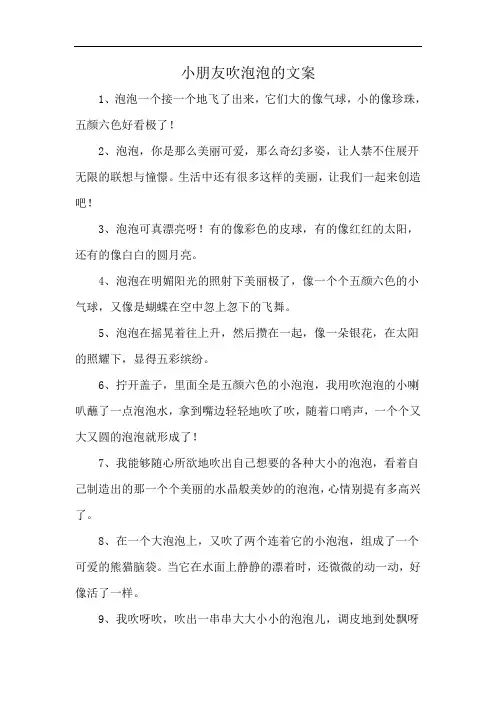 小朋友吹泡泡的文案

1、泡泡一个接一个地飞了出来，它们大的像气球，小的像珍珠，五颜六色好看极了！

2、泡泡，你是那么美丽可爱，那么奇幻多姿，让人禁不住展开无限的联想与憧憬。生活中还有很多这样的美丽，让我们一起来创造吧！

3、泡泡可真漂亮呀！有的像彩色的皮球，有的像红红的太阳，还有的像白白的圆月亮。

4、泡泡在明媚阳光的照射下美丽极了，像一个个五颜六色的小气球，又像是蝴蝶在空中忽上忽下的飞舞。

5、泡泡在摇晃着往上升，然后攒在一起，像一朵银花，在太阳的照耀下，显得五彩缤纷。

6、拧开盖子，里面全是五颜六色的小泡泡，我用吹泡泡的小喇叭蘸了一点泡泡水，拿到嘴边轻轻地吹了吹，随着口哨声，一个个又大又圆的泡泡就形成了！

7、我能够随心所欲地吹出自己想要的各种大小的泡泡，看着自己制造出的那一个个美丽的水晶般美妙的泡泡，心情别提有多高兴了。

8、在一个大泡泡上，又吹了两个连着它的小泡泡，组成了一个可爱的熊猫脑袋。当它在水面上静静的漂着时，还微微的动一动，好像活了一样。

9、我吹呀吹，吹出一串串大大小小的泡泡儿，调皮地到处飘呀